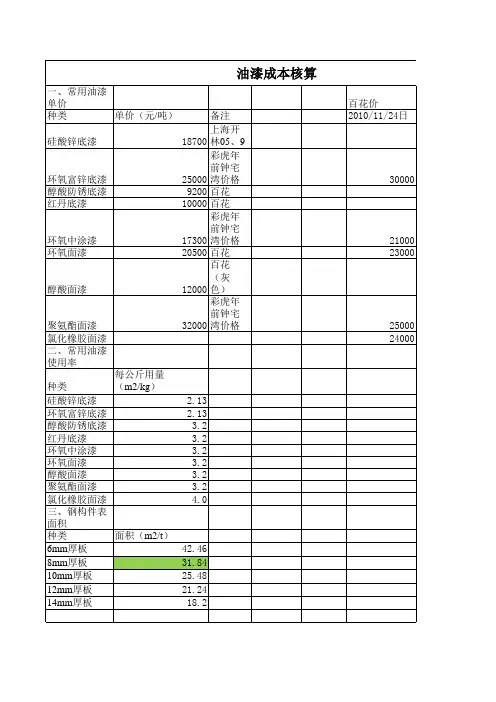 油漆成本核算

| 一、常用油漆单价 | | | | | 百花价 |
|---|---|---|---|---|---|
| 种类 | 单价（元/吨） | 备注 | | | 2010/11/24日 |
| 硅酸锌底漆 | 18700 | 上海开林05、9 | | | |
| 环氧富锌底漆 | 25000 | 彩虎年前钟宅湾价格 | | | 30000 |
| 醇酸防锈底漆 | 9200 | 百花 | | | |
| 红丹底漆 | 10000 | 百花 | | | |
| 环氧中涂漆 | 17300 | 彩虎年前钟宅湾价格 | | | 21000 |
| 环氧面漆 | 20500 | 百花 | | | 23000 |
| 醇酸面漆 | 12000 | 百花（灰色） | | | |
| 聚氨酯面漆 | 32000 | 彩虎年前钟宅湾价格 | | | 25000 |
| 氯化橡胶面漆 | | | | | 24000 |
| 二、常用油漆使用率 | | | | | |
| 种类 | 每公斤用量（m2/kg） | | | | |
| 硅酸锌底漆 | 2.13 | | | | |
| 环氧富锌底漆 | 2.13 | | | | |
| 醇酸防锈底漆 | 3.2 | | | | |
| 红丹底漆 | 3.2 | | | | |
| 环氧中涂漆 | 3.2 | | | | |
| 环氧面漆 | 3.2 | | | | |
| 醇酸面漆 | 3.2 | | | | |
| 聚氨酯面漆 | 3.2 | | | | |
| 氯化橡胶面漆 | 4.0 | | | | |
| 三、钢构件表面积 | | | | | |
| 种类 | 面积（m2/t） | | | | |
| 6mm厚板 | 42.46 | | | | |
| 8mm厚板 | 31.84 | | | | |
| 10mm厚板 | 25.48 | | | | |
| 12mm厚板 | 21.24 | | | | |
| 14mm厚板 | 18.2 | | | | |